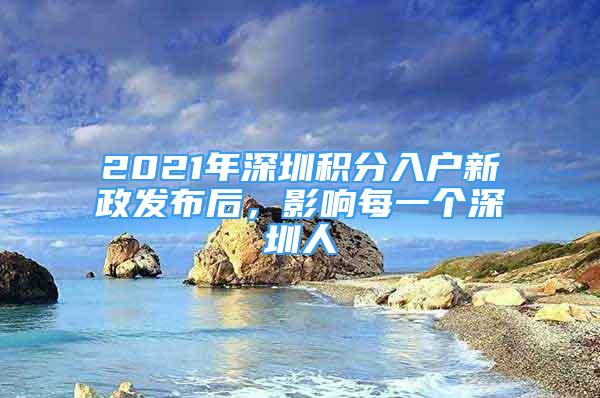 2021年深圳积分入户新政发布后，影响每一个深圳人